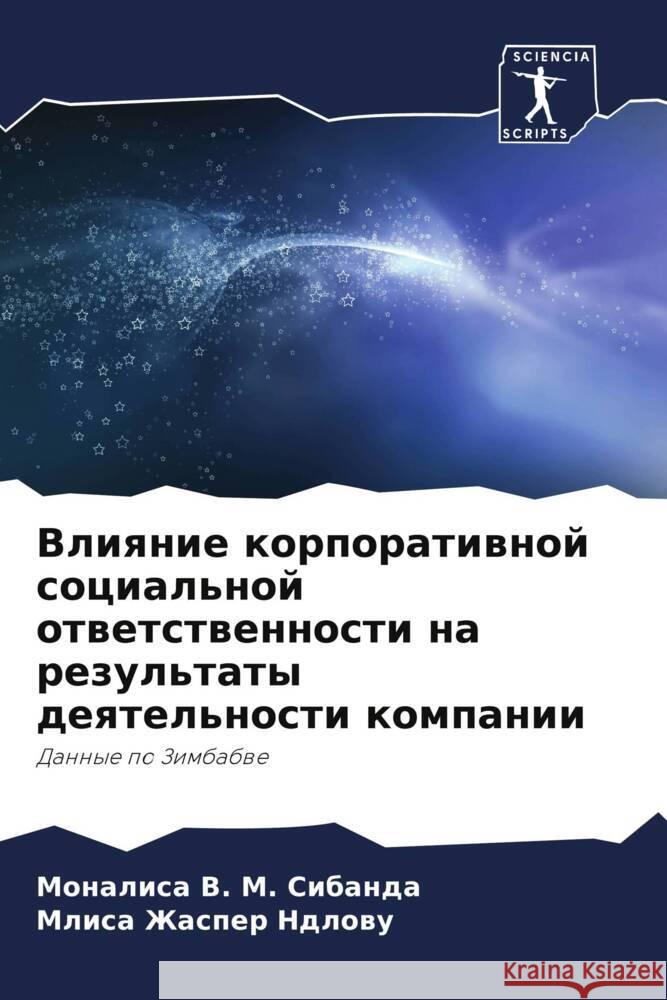 SCIENCIA
SCRIPTS

Влияние корпоративной социальной ответственности на результаты деятельности компании

Данные по Зимбабве

Моналиса В. М. Сибанда
Млиса Жаспер Ндлову